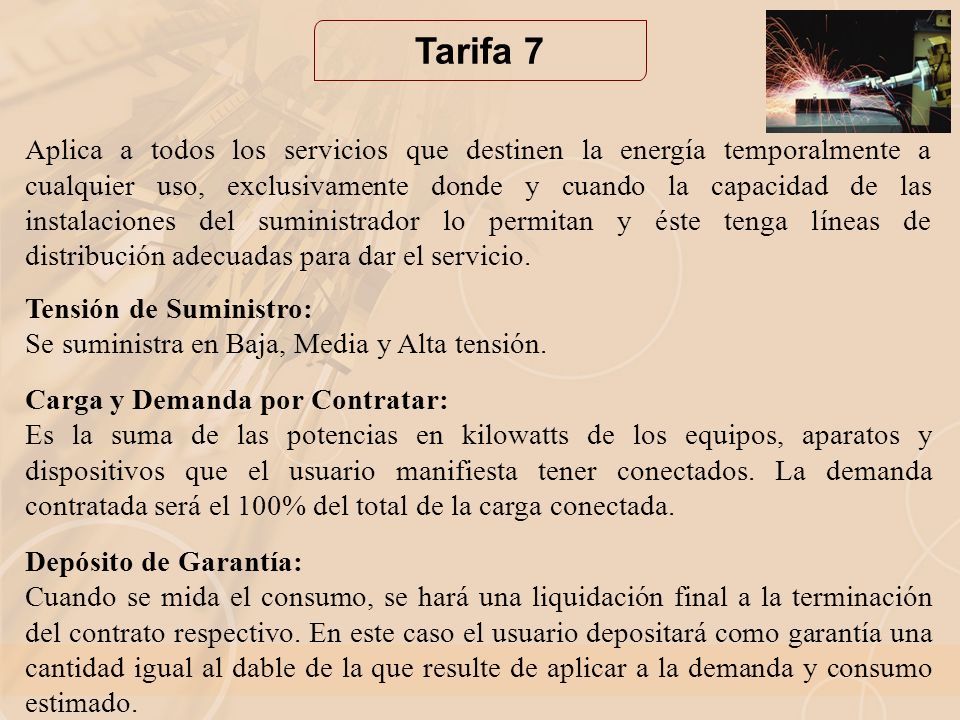 Tarifa 7

Aplica a todos los servicios que destinen la energía temporalmente a cualquier uso, exclusivamente donde y cuando la capacidad de las instalaciones del suministrador lo permitan y éste tenga líneas de distribución adecuadas para dar el servicio.

Tensión de Suministro:
Se suministra en Baja, Media y Alta tensión.

Carga y Demanda por Contratar:
Es la suma de las potencias en kilowatts de los equipos, aparatos y dispositivos que el usuario manifiesta tener conectados. La demanda contratada será el 100% del total de la carga conectada.

Depósito de Garantía:
Cuando se mida el consumo, se hará una liquidación final a la terminación del contrato respectivo. En este caso el usuario depositará como garantía una cantidad igual al dable de la que resulte de aplicar a la demanda y consumo estimado.